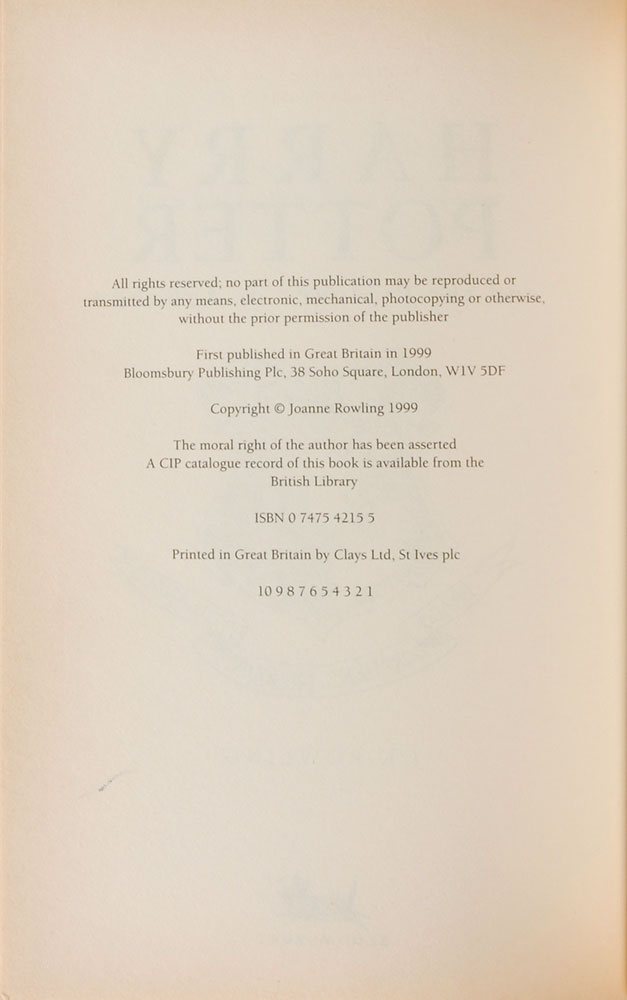 All rights reserved; no part of this publication may be reproduced or transmitted by any means, electronic, mechanical, photocopying or otherwise, without the prior permission of the publisher

First published in Great Britain in 1999
Bloomsbury Publishing Plc, 38 Soho Square, London, W1V 5DF

Copyright © Joanne Rowling 1999

The moral right of the author has been asserted
A CIP catalogue record of this book is available from the British Library

ISBN 0 7475 4215 5

Printed in Great Britain by Clays Ltd, St Ives plc

10 9 8 7 6 5 4 3 2 1